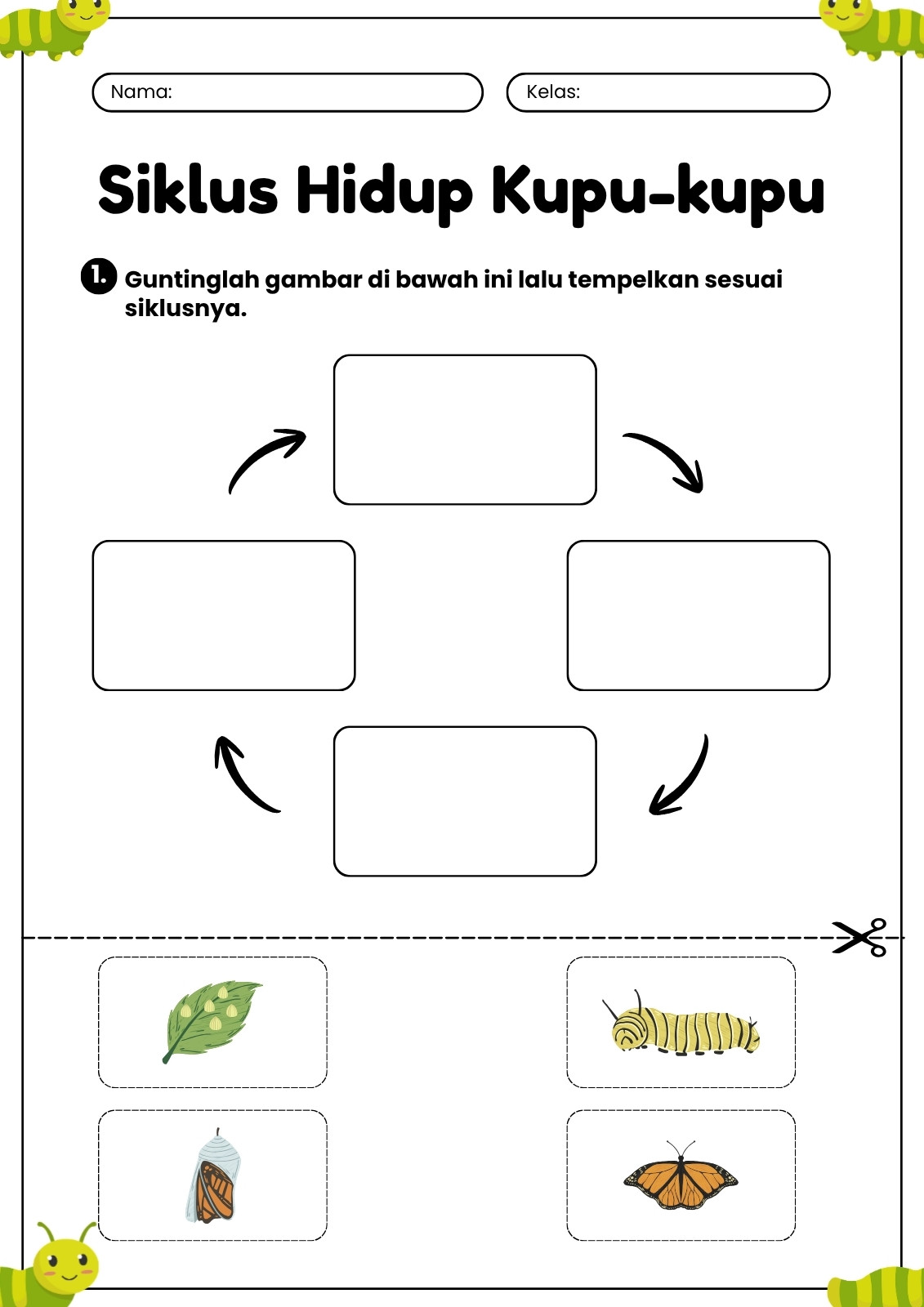 Nama:

Kelas:

Siklus Hidup Kupu-kupu

1. Guntinglah gambar di bawah ini lalu tempelkan sesuai siklusnya.